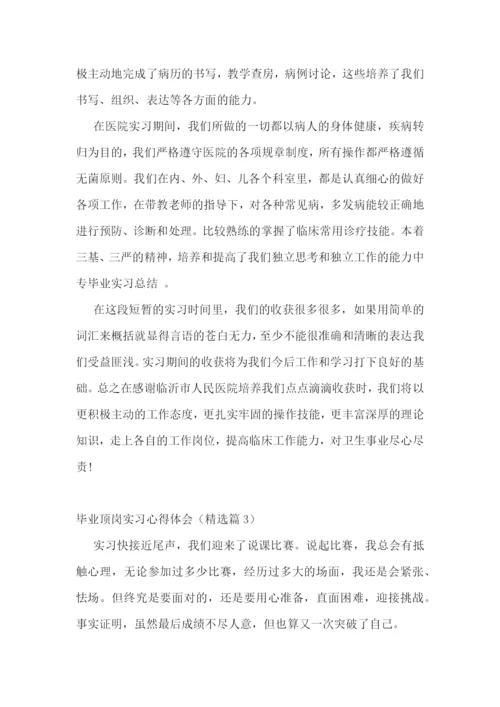 极主动地完成了病历的书写，教学查房，病例讨论，这些培养了我们书写、组织、表达等各方面的能力。

在医院实习期间，我们所做的一切都以病人的身体健康，疾病转归为目的，我们严格遵守医院的各项规章制度，所有操作都严格遵循无菌原则。我们在内、外、妇、儿各个科室里，都是认真细心的做好各项工作，在带教老师的指导下，对各种常见病，多发病能较正确地进行预防、诊断和处理。比较熟练的掌握了临床常用诊疗技能。本着三基、三严的精神，培养和提高了我们独立思考和独立工作的能力中专毕业实习总结 。

在这段短暂的实习时间里，我们的收获很多很多，如果用简单的词汇来概括就显得言语的苍白无力，至少不能很准确和清晰的表达我们受益匪浅。实习期间的收获将为我们今后工作和学习打下良好的基础。总之在感谢临沂市人民医院培养我们点点滴滴收获时，我们将以更积极主动的工作态度，更扎实牢固的操作技能，更丰富深厚的理论知识，走上各自的工作岗位，提高临床工作能力，对卫生事业尽心尽责！

毕业顶岗实习心得体会（精选篇 3）

实习快接近尾声，我们迎来了说课比赛。说起比赛，我总会有抵触心理，无论参加过多少比赛，经历过多大的场面，我还是会紧张、怯场。但终究是要面对的，还是要用心准备，直面困难，迎接挑战。事实证明，虽然最后成绩不尽人意，但也算又一次突破了自己。